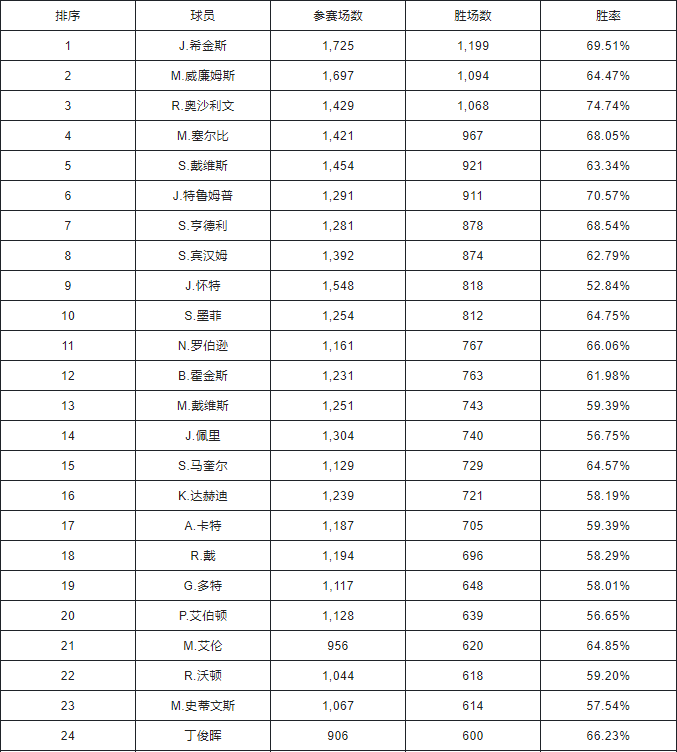 | 排序 | 球员 | 参赛场数 | 胜场数 | 胜率 |
|---|---|---|---|---|
| 1 | J.希金斯 | 1,725 | 1,199 | 69.51% |
| 2 | M.威廉姆斯 | 1,697 | 1,094 | 64.47% |
| 3 | R.奥沙利文 | 1,429 | 1,068 | 74.74% |
| 4 | M.塞尔比 | 1,421 | 967 | 68.05% |
| 5 | S.戴维斯 | 1,454 | 921 | 63.34% |
| 6 | J.特鲁姆普 | 1,291 | 911 | 70.57% |
| 7 | S.亨德利 | 1,281 | 878 | 68.54% |
| 8 | S.宾汉姆 | 1,392 | 874 | 62.79% |
| 9 | J.怀特 | 1,548 | 818 | 52.84% |
| 10 | S.墨菲 | 1,254 | 812 | 64.75% |
| 11 | N.罗伯逊 | 1,161 | 767 | 66.06% |
| 12 | B.霍金斯 | 1,231 | 763 | 61.98% |
| 13 | M.戴维斯 | 1,251 | 743 | 59.39% |
| 14 | J.佩里 | 1,304 | 740 | 56.75% |
| 15 | S.马奎尔 | 1,129 | 729 | 64.57% |
| 16 | K.达赫迪 | 1,239 | 721 | 58.19% |
| 17 | A.卡特 | 1,187 | 705 | 59.39% |
| 18 | R.戴 | 1,194 | 696 | 58.29% |
| 19 | G.多特 | 1,117 | 648 | 58.01% |
| 20 | P.艾伯顿 | 1,128 | 639 | 56.65% |
| 21 | M.艾伦 | 956 | 620 | 64.85% |
| 22 | R.沃顿 | 1,044 | 618 | 59.20% |
| 23 | M.史蒂文斯 | 1,067 | 614 | 57.54% |
| 24 | 丁俊晖 | 906 | 600 | 66.23% |